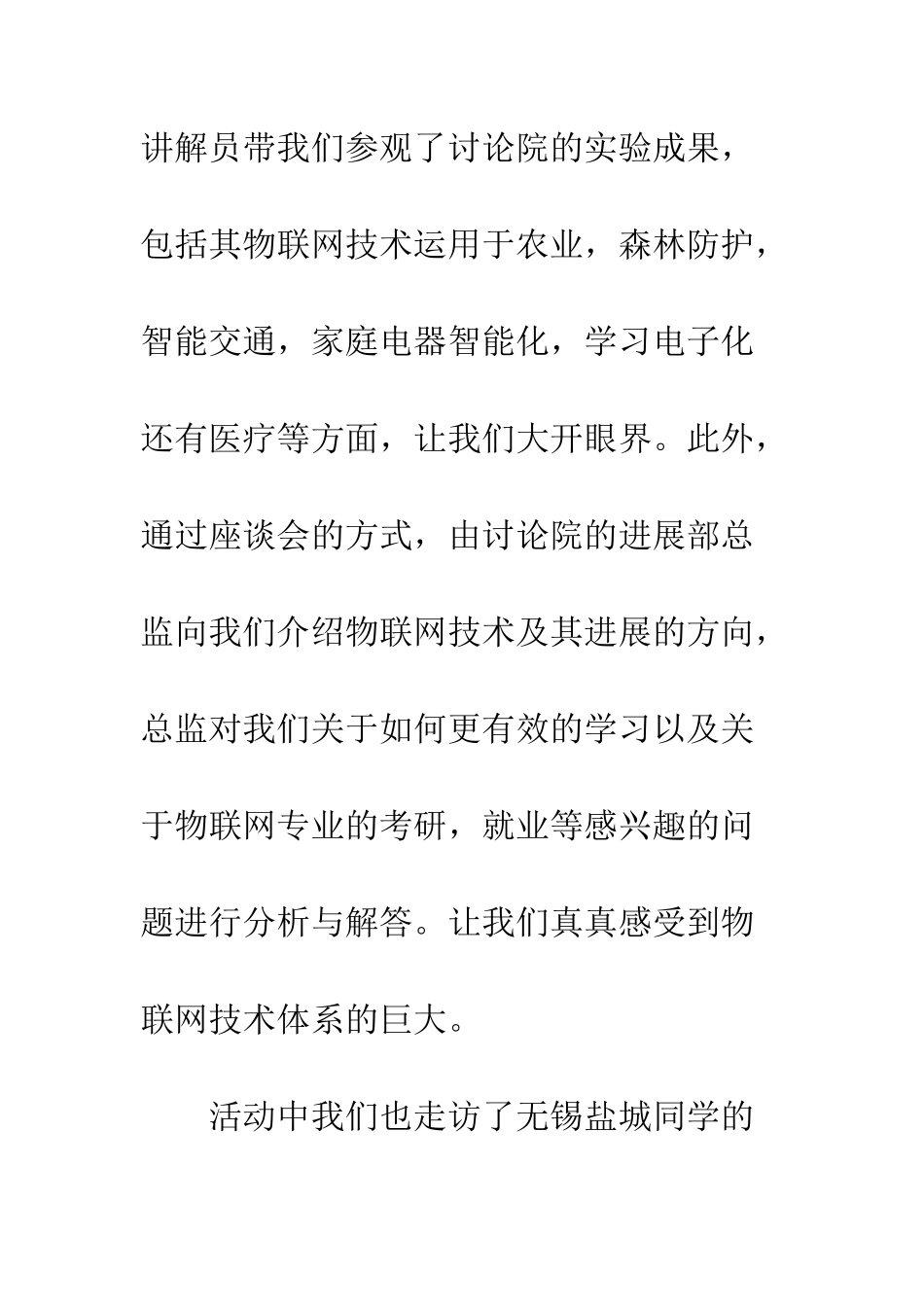 讲解员带我们参观了讨论院的实验成果，包括其物联网技术运用于农业，森林防护，智能交通，家庭电器智能化，学习电子化还有医疗等方面，让我们大开眼界。此外，通过座谈会的方式，由讨论院的进展部总监向我们介绍物联网技术及其进展的方向，总监对我们关于如何更有效的学习以及关于物联网专业的考研，就业等感兴趣的问题进行分析与解答。让我们真真感受到物联网技术体系的巨大。

活动中我们也走访了无锡盐城同学的